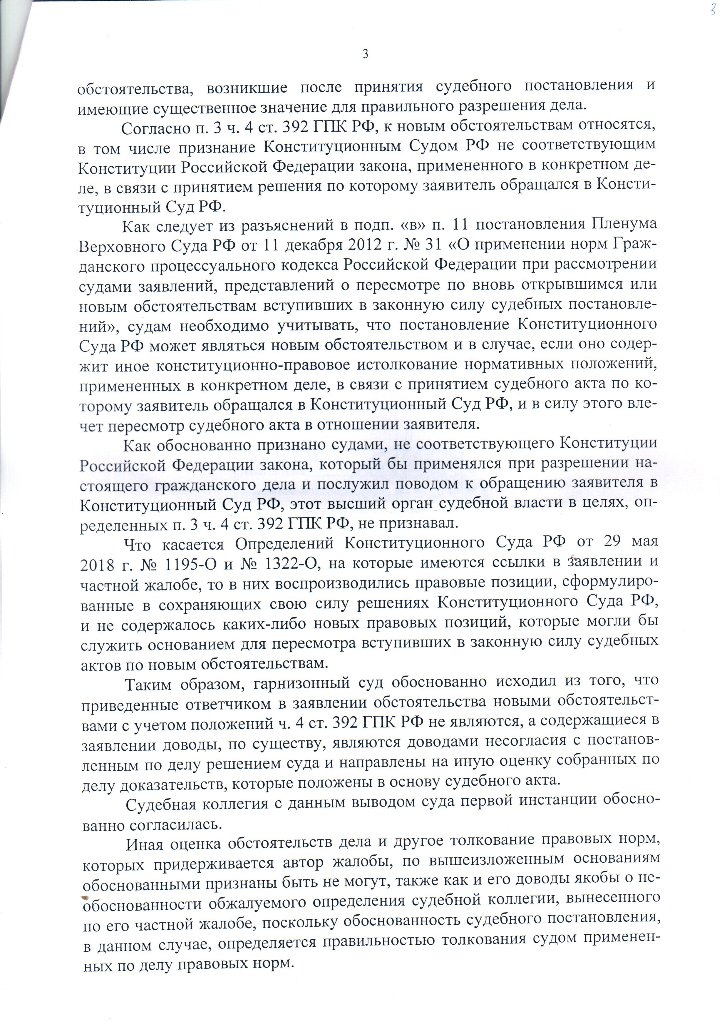 3

обстоятельства, возникшие после принятия судебного постановления и имеющие существенное значение для правильного разрешения дела.

Согласно п. 3 ч. 4 ст. 392 ГПК РФ, к новым обстоятельствам относятся, в том числе признание Конституционным Судом РФ не соответствующим Конституции Российской Федерации закона, примененного в конкретном деле, в связи с принятием решения по которому заявитель обращался в Конституционный Суд РФ.

Как следует из разъяснений в подп. «в» п. 11 постановления Пленума Верховного Суда РФ от 11 декабря 2012 г. № 31 «О применении норм Гражданского процессуального кодекса Российской Федерации при рассмотрении судами заявлений, представлений о пересмотре по вновь открывшимся или новым обстоятельствам вступивших в законную силу судебных постановлений», судам необходимо учитывать, что постановление Конституционного Суда РФ может являться новым обстоятельством и в случае, если оно содержит иное конституционно-правовое истолкование нормативных положений, примененных в конкретном деле, в связи с принятием судебного акта по которому заявитель обращался в Конституционный Суд РФ, и в силу этого влечет пересмотр судебного акта в отношении заявителя.

Как обоснованно признано судами, не соответствующего Конституции Российской Федерации закона, который бы применялся при разрешении настоящего гражданского дела и послужил поводом к обращению заявителя в Конституционный Суд РФ, этот высший орган судебной власти в целях, определенных п. 3 ч. 4 ст. 392 ГПК РФ, не признавал.

Что касается Определений Конституционного Суда РФ от 29 мая 2018 г. № 1195-О и № 1322-О, на которые имеются ссылки в заявлении и частной жалобе, то в них воспроизводились правовые позиции, сформулированные в сохраняющих свою силу решениях Конституционного Суда РФ, и не содержалось каких-либо новых правовых позиций, которые могли бы служить основанием для пересмотра вступивших в законную силу судебных актов по новым обстоятельствам.

Таким образом, гарнизонный суд обоснованно исходил из того, что приведенные ответчиком в заявлении обстоятельства новыми обстоятельствами с учетом положений ч. 4 ст. 392 ГПК РФ не являются, а содержащиеся в заявлении доводы, по существу, являются доводами несогласия с постановленным по делу решением суда и направлены на иную оценку собранных по делу доказательств, которые положены в основу судебного акта.

Судебная коллегия с данным выводом суда первой инстанции обоснованно согласилась.

Иная оценка обстоятельств дела и другое толкование правовых норм, которых придерживается автор жалобы, по вышеизложенным основаниям обоснованными признаны быть не могут, также как и его доводы якобы о необоснованности обжалуемого определения судебной коллегии, вынесенного по его частной жалобе, поскольку обоснованность судебного постановления, в данном случае, определяется правильностью толкования судом примененных по делу правовых норм.